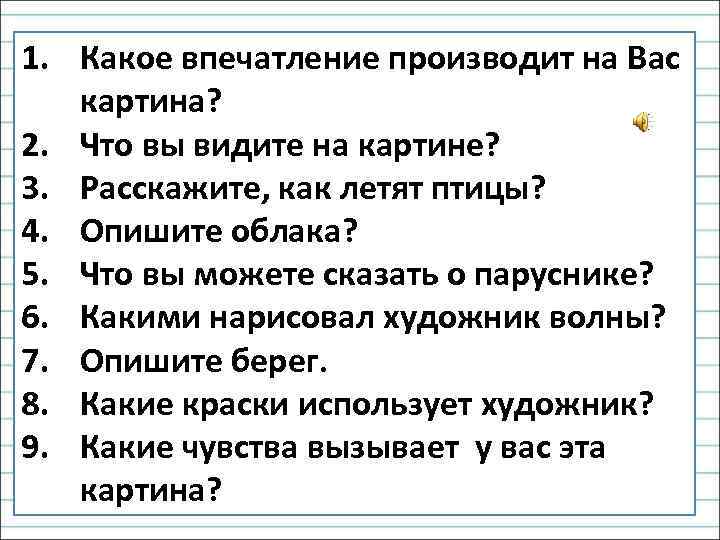 1. Какое впечатление производит на Вас картина?
2. Что вы видите на картине?
3. Расскажите, как летят птицы?
4. Опишите облака?
5. Что вы можете сказать о паруснике?
6. Какими нарисовал художник волны?
7. Опишите берег.
8. Какие краски использует художник?
9. Какие чувства вызывает у вас эта картина?